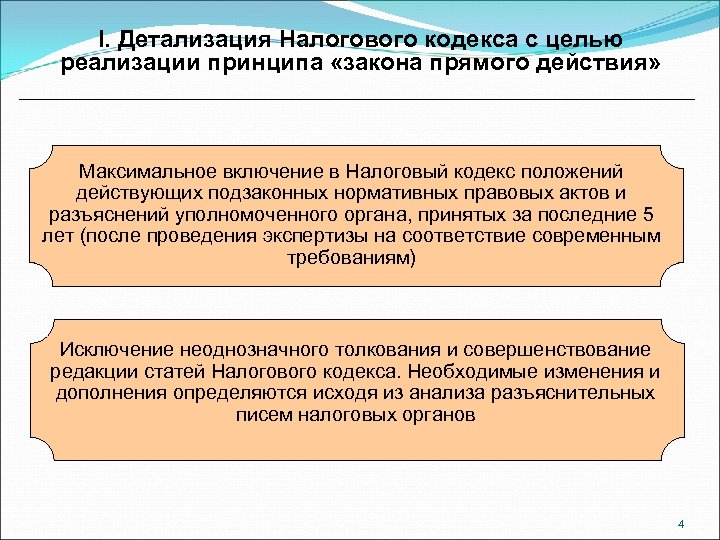 I. Детализация Налогового кодекса с целью реализации принципа «закона прямого действия»

Максимальное включение в Налоговый кодекс положений действующих подзаконных нормативных правовых актов и разъяснений уполномоченного органа, принятых за последние 5 лет (после проведения экспертизы на соответствие современным требованиям)

Исключение неоднозначного толкования и совершенствование редакции статей Налогового кодекса. Необходимые изменения и дополнения определяются исходя из анализа разъяснительных писем налоговых органов

4